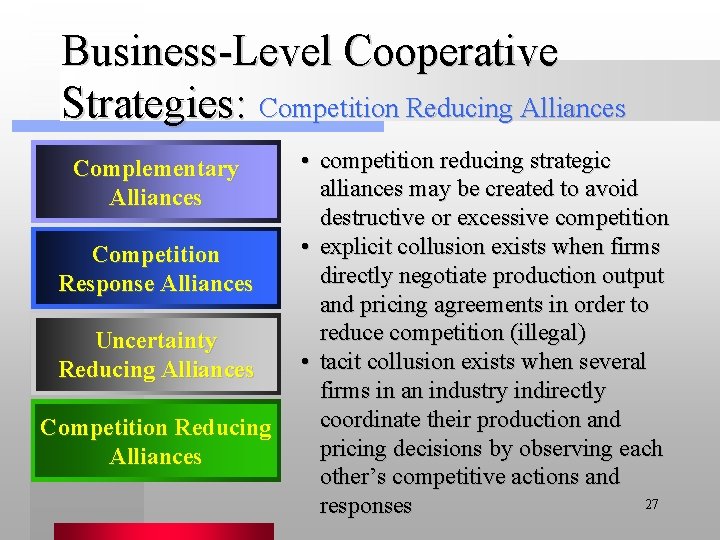 Business-Level Cooperative Strategies: Competition Reducing Alliances

Complementary Alliances

Competition Response Alliances

Uncertainty Reducing Alliances

Competition Reducing Alliances

• competition reducing strategic alliances may be created to avoid destructive or excessive competition
• explicit collusion exists when firms directly negotiate production output and pricing agreements in order to reduce competition (illegal)
• tacit collusion exists when several firms in an industry indirectly coordinate their production and pricing decisions by observing each other's competitive actions and responses

27